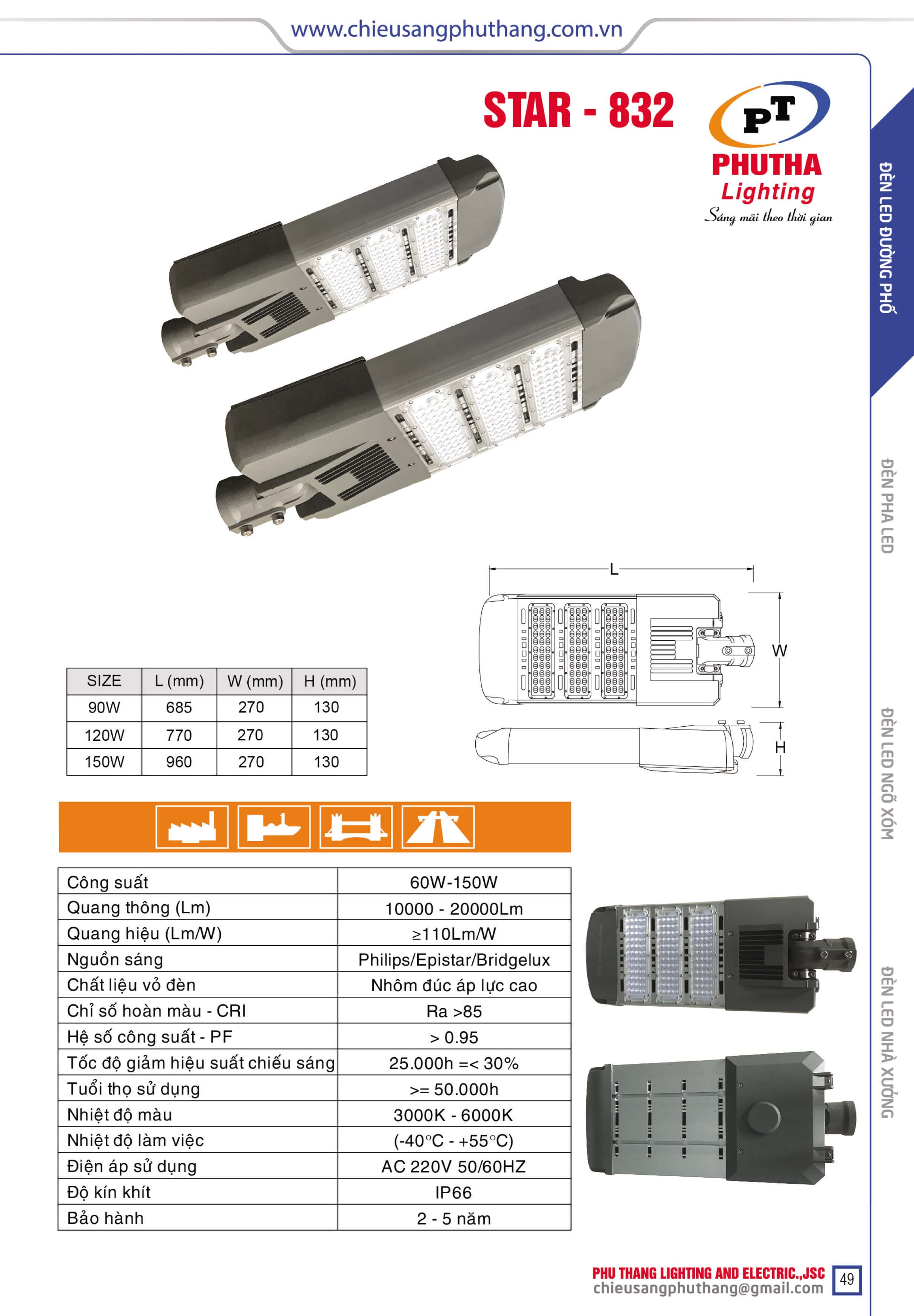 www.chieusangphuthang.com.vn

STAR - 832

PT
PHUTHA
Lighting
Sáng mãi theo thời gian

ĐÈN LED ĐƯỜNG PHỐ

ĐÈN PHA LED

ĐÈN LED NGÕ XÓM

ĐÈN LED NHÀ XƯỞNG

L
W
H

| SIZE | L (mm) | W (mm) | H (mm) |
|---|---|---|---|
| 90W | 685 | 270 | 130 |
| 120W | 770 | 270 | 130 |
| 150W | 960 | 270 | 130 |

| Công suất | 60W-150W |
|---|---|
| Quang thông (Lm) | 10000 - 20000Lm |
| Quang hiệu (Lm/W) | ≥110Lm/W |
| Nguồn sáng | Philips/Epistar/Bridgelux |
| Chất liệu vỏ đèn | Nhôm đúc áp lực cao |
| Chỉ số hoàn màu - CRI | Ra >85 |
| Hệ số công suất - PF | > 0.95 |
| Tốc độ giảm hiệu suất chiếu sáng | 25.000h =< 30% |
| Tuổi thọ sử dụng | >= 50.000h |
| Nhiệt độ màu | 3000K - 6000K |
| Nhiệt độ làm việc | (-40°C - +55°C) |
| Điện áp sử dụng | AC 220V 50/60HZ |
| Độ kín khít | IP66 |
| Bảo hành | 2 - 5 năm |

PHU THANG LIGHTING AND ELECTRIC.,JSC
chieusangphuthang@gmail.com
49